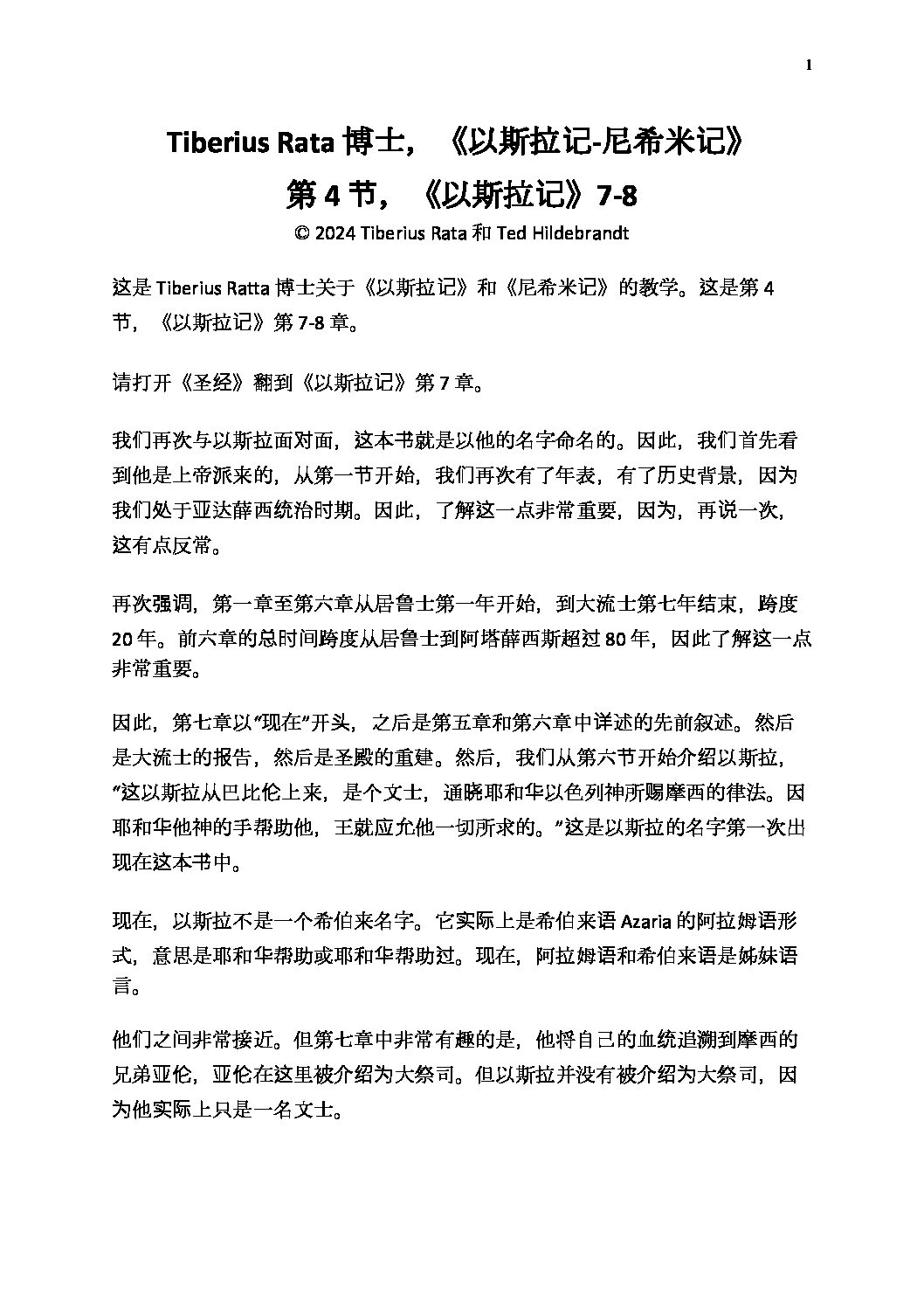 1

Tiberius Rata 博士，《以斯拉记-尼希米记》
第 4 节，《以斯拉记》7-8
© 2024 Tiberius Rata 和 Ted Hildebrandt

这是 Tiberius Ratta 博士关于《以斯拉记》和《尼希米记》的教学。这是第 4 节，《以斯拉记》第 7-8 章。

请打开《圣经》翻到《以斯拉记》第 7 章。

我们再次与以斯拉面对面，这本书就是以他的名字命名的。因此，我们首先看到他是上帝派来的，从第一节开始，我们再次有了年表，有了历史背景，因为我们处于亚达薛西统治时期。因此，了解这一点非常重要，因为，再说一次，这有点反常。

再次强调，第一章至第六章从居鲁士第一年开始，到大流士第七年结束，跨度 20 年。前六章的总时间跨度从居鲁士到阿塔薛西斯超过 80 年，因此了解这一点非常重要。

因此，第七章以“现在”开头，之后是第五章和第六章中详述的先前叙述。然后是大流士的报告，然后是圣殿的重建。然后，我们从第六节开始介绍以斯拉，“这以斯拉从巴比伦上来，是个文士，通晓耶和华以色列神所赐摩西的律法。因耶和华他神的手帮助他，王就应允他一切所求的。”这是以斯拉的名字第一次出现在这本书中。

现在，以斯拉不是一个希伯来名字。它实际上是希伯来语 Azaria 的阿拉姆语形式，意思是耶和华帮助或耶和华帮助过。现在，阿拉姆语和希伯来语是姊妹语言。

他们之间非常接近。但第七章中非常有趣的是，他将自己的血统追溯到摩西的兄弟亚伦，亚伦在这里被介绍为大祭司。但以斯拉并没有被介绍为大祭司，因为他实际上只是一名文士。